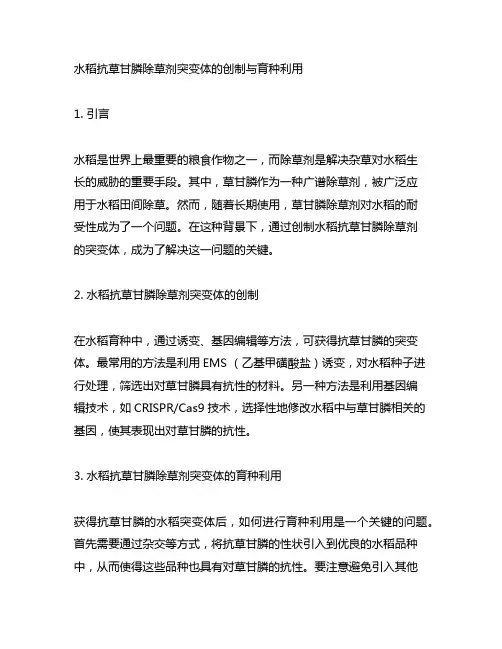 水稻抗草甘膦除草剂突变体的创制与育种利用

1. 引言

水稻是世界上最重要的粮食作物之一，而除草剂是解决杂草对水稻生长的威胁的重要手段。其中，草甘膦作为一种广谱除草剂，被广泛应用于水稻田间除草。然而，随着长期使用，草甘膦除草剂对水稻的耐受性成为了一个问题。在这种背景下，通过创制水稻抗草甘膦除草剂的突变体，成为了解决这一问题的关键。

2. 水稻抗草甘膦除草剂突变体的创制

在水稻育种中，通过诱变、基因编辑等方法，可获得抗草甘膦的突变体。最常用的方法是利用 EMS （乙基甲磺酸盐）诱变，对水稻种子进行处理，筛选出对草甘膦具有抗性的材料。另一种方法是利用基因编辑技术，如 CRISPR/Cas9 技术，选择性地修改水稻中与草甘膦相关的基因，使其表现出对草甘膦的抗性。

3. 水稻抗草甘膦除草剂突变体的育种利用

获得抗草甘膦的水稻突变体后，如何进行育种利用是一个关键的问题。首先需要通过杂交等方式，将抗草甘膦的性状引入到优良的水稻品种中，从而使得这些品种也具有对草甘膦的抗性。要注意避免引入其他